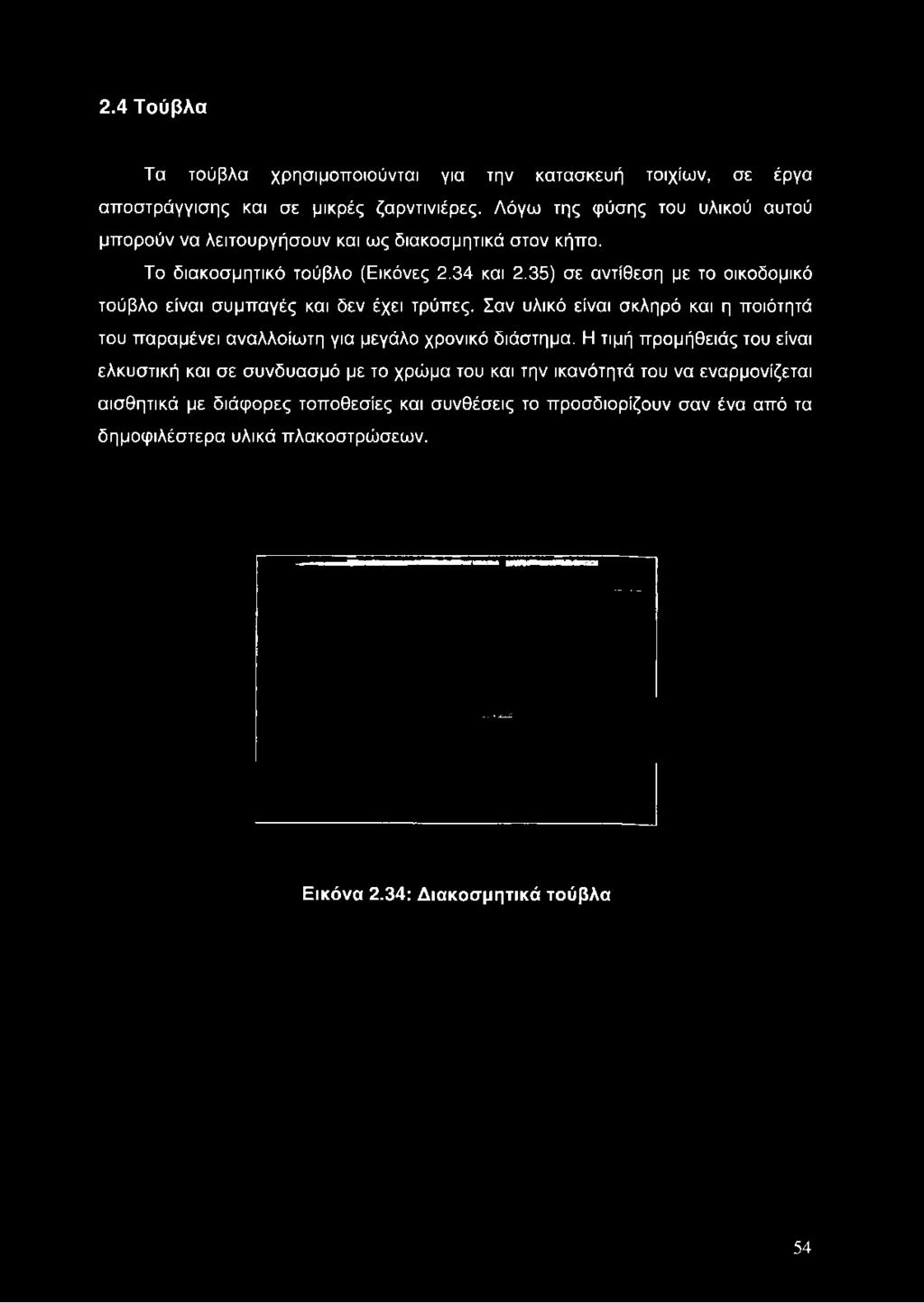 2.4 Τούβλα

Τα τούβλα χρησιμοποιούνται για την κατασκευή τοιχίων, σε έργα αποστράγγισης και σε μικρές ζαρντινιέρες. Λόγω της φύσης του υλικού αυτού μπορούν να λειτουργήσουν και ως διακοσμητικά στον κήπο.

Το διακοσμητικό τούβλο (Εικόνες 2.34 και 2.35) σε αντίθεση με το οικοδομικό τούβλο είναι συμπαγές και δεν έχει τρύπες. Σαν υλικό είναι σκληρό και η ποιότητά του παραμένει αναλλοίωτη για μεγάλο χρονικό διάστημα. Η τιμή προμήθειάς του είναι ελκυστική και σε συνδυασμό με το χρώμα του και την ικανότητά του να εναρμονίζεται αισθητικά με διάφορες τοποθεσίες και συνθέσεις το προσδιορίζουν σαν ένα από τα δημοφιλέστερα υλικά πλακοστρώσεων.

Εικόνα 2.34: Διακοσμητικά τούβλα

54